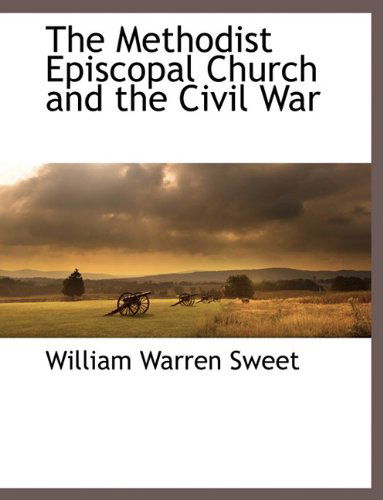 The Methodist Episcopal Church and the Civil War

William Warren Sweet